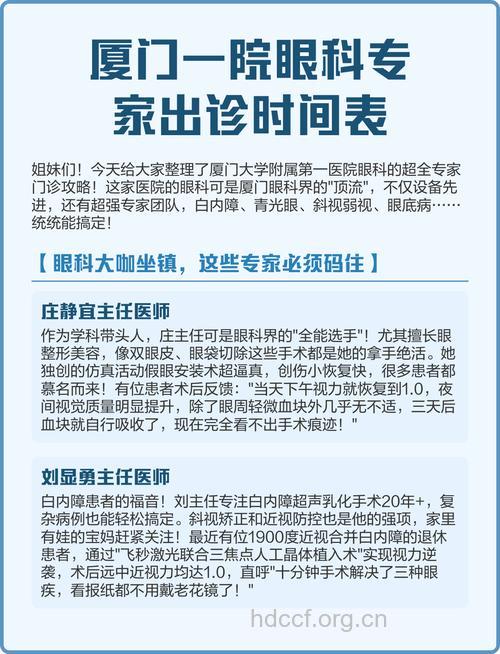 厦门一院眼科专家出诊时间表

姐妹们！今天给大家整理了厦门大学附属第一医院眼科的超全专家门诊攻略！这家医院的眼科可是厦门眼科界的"顶流"，不仅设备先进，还有超强专家团队，白内障、青光眼、斜视弱视、眼底病……统统能搞定！

【 眼科大咖坐镇，这些专家必须码住 】

庄静宜主任医师

作为学科带头人，庄主任可是眼科界的"全能选手"！尤其擅长眼整形美容，像双眼皮、眼袋切除这些手术都是她的拿手绝活。她独创的仿真活动假眼安装术超逼真，创伤小恢复快，很多患者都慕名而来！有位患者术后反馈："当天下午视力就恢复到1.0，夜间视觉质量明显提升，除了眼周轻微血块外几乎无不适，三天后血块就自行吸收了，现在完全看不出手术痕迹！"

刘显勇主任医师

白内障患者的福音！刘主任专注白内障超声乳化手术20年+，复杂病例也能轻松搞定。斜视矫正和近视防控也是他的强项，家里有娃的宝妈赶紧关注！最近有位1900度近视合并白内障的退休患者，通过"飞秒激光联合三焦点人工晶体植入术"实现视力逆袭，术后远中近视力均达1.0，直呼"十分钟手术解决了三种眼疾，看报纸都不用戴老花镜了！"

hdccf.org.cn